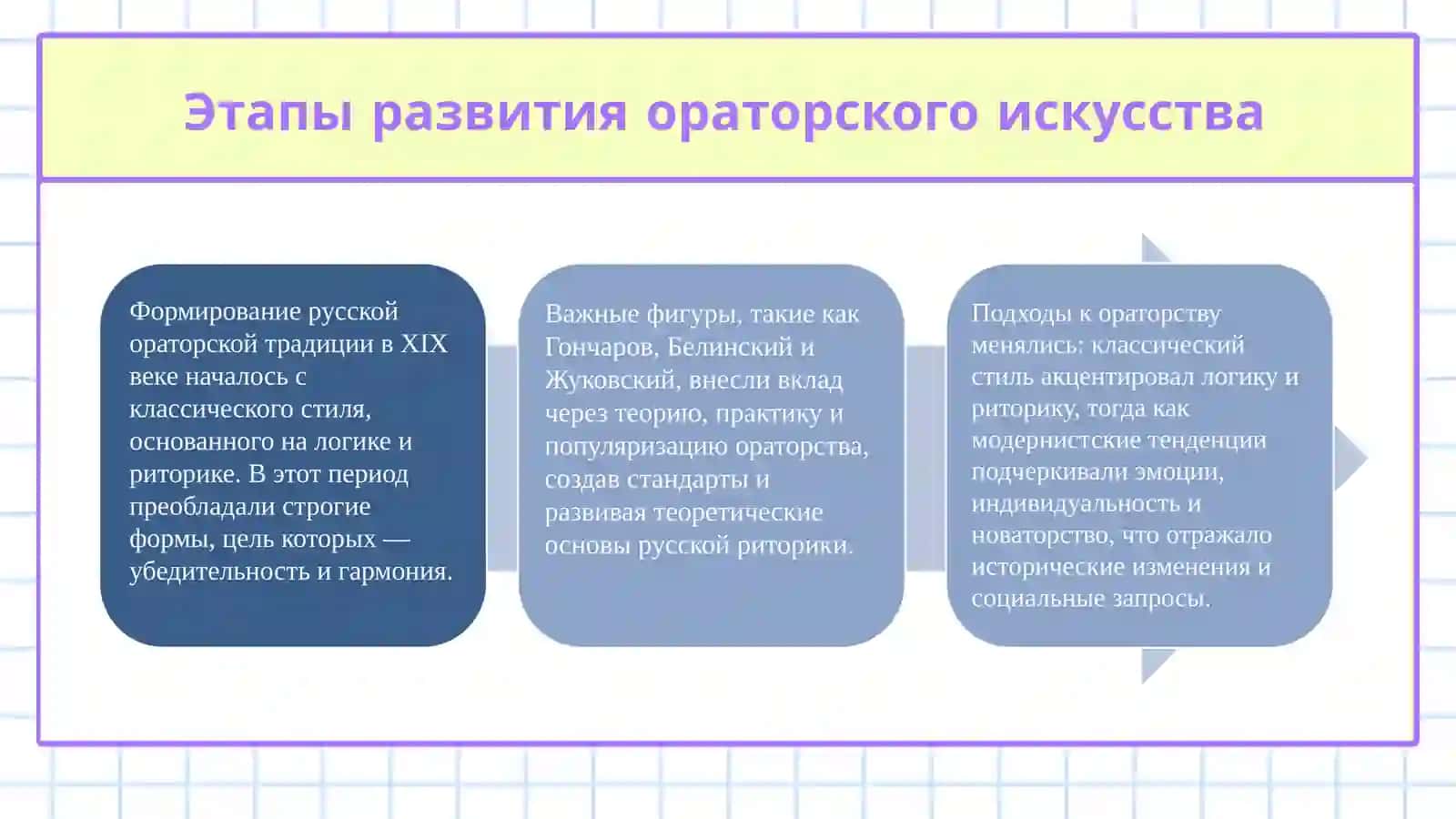 Этапы развития ораторского искусства

Формирование русской ораторской традиции в XIX веке началось с классического стиля, основанного на логике и риторике. В этот период преобладали строгие формы, цель которых — убедительность и гармония.

Важные фигуры, такие как Гончаров, Белинский и Жуковский, внесли вклад через теорию, практику и популяризацию ораторства, создав стандарты и развивая теоретические основы русской риторики.

Подходы к ораторству менялись: классический стиль акцентировал логику и риторику, тогда как модернистские тенденции подчеркивали эмоции, индивидуальность и новаторство, что отражало исторические изменения и социальные запросы.